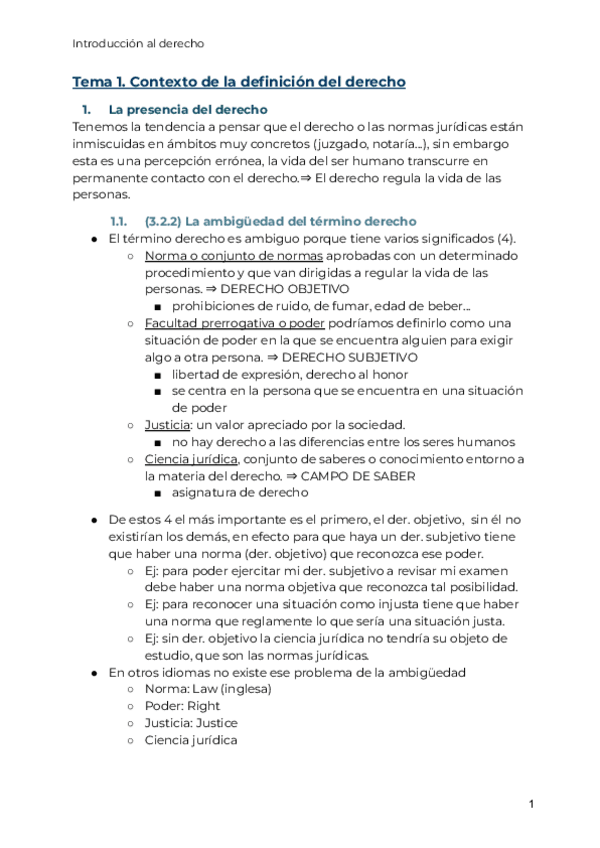 Introducción al derecho

Tema 1. Contexto de la definición del derecho

1. La presencia del derecho
Tenemos la tendencia a pensar que el derecho o las normas jurídicas están inmiscuidas en ámbitos muy concretos (juzgado, notaría...), sin embargo esta es una percepción errónea, la vida del ser humano transcurre en permanente contacto con el derecho.⇒ El derecho regula la vida de las personas.

1.1. (3.2.2) La ambigüedad del término derecho
● El término derecho es ambiguo porque tiene varios significados (4).
○ Norma o conjunto de normas aprobadas con un determinado procedimiento y que van dirigidas a regular la vida de las personas. ⇒ DERECHO OBJETIVO
■ prohibiciones de ruido, de fumar, edad de beber...
○ Facultad prerrogativa o poder podríamos definirlo como una situación de poder en la que se encuentra alguien para exigir algo a otra persona. ⇒ DERECHO SUBJETIVO
■ libertad de expresión, derecho al honor
■ se centra en la persona que se encuentra en una situación de poder
○ Justicia: un valor apreciado por la sociedad.
■ no hay derecho a las diferencias entre los seres humanos
○ Ciencia jurídica, conjunto de saberes o conocimiento entorno a la materia del derecho. ⇒ CAMPO DE SABER
■ asignatura de derecho

● De estos 4 el más importante es el primero, el der. objetivo, sin él no existirían los demás, en efecto para que haya un der. subjetivo tiene que haber una norma (der. objetivo) que reconozca ese poder.
○ Ej: para poder ejercitar mi der. subjetivo a revisar mi examen debe haber una norma objetiva que reconozca tal posibilidad.
○ Ej: para reconocer una situación como injusta tiene que haber una norma que reglamente lo que sería una situación justa.
○ Ej: sin der. objetivo la ciencia jurídica no tendría su objeto de estudio, que son las normas jurídicas.
● En otros idiomas no existe ese problema de la ambigüedad
○ Norma: Law (inglesa)
○ Poder: Right
○ Justicia: Justice
○ Ciencia jurídica

1